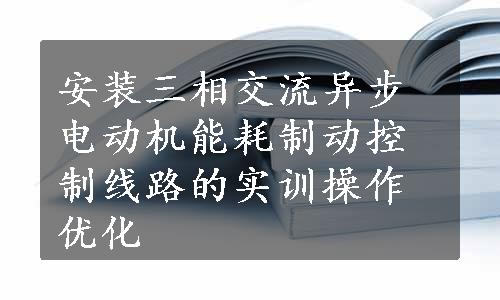 安装三相交流异步电动机能耗制动控制线路的实训操作优化